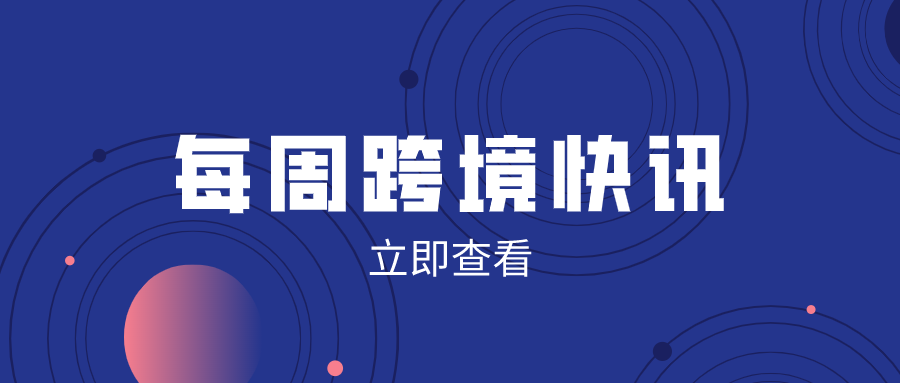 每周跨境快讯

立即查看